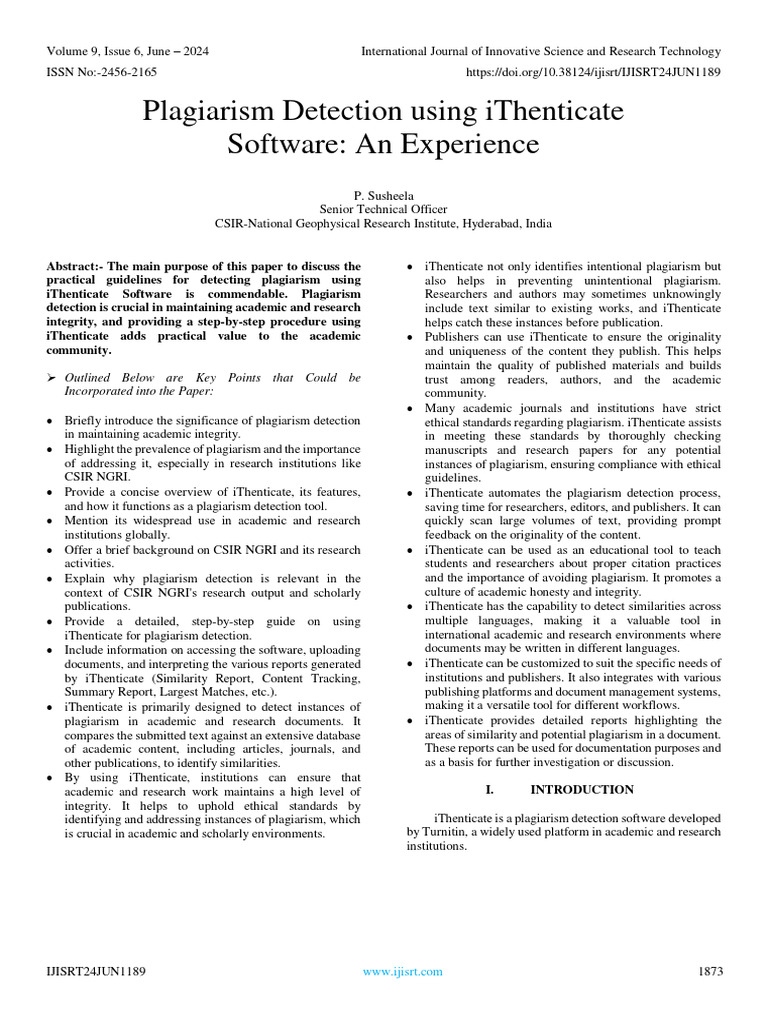 Volume 9, Issue 6, June – 2024
International Journal of Innovative Science and Research Technology
ISSN No:-2456-2165
https://doi.org/10.38124/ijisrt/IJISRT24JUN1189

Plagiarism Detection using iThenticate Software: An Experience

P. Susheela
Senior Technical Officer
CSIR-National Geophysical Research Institute, Hyderabad, India

Abstract:- The main purpose of this paper to discuss the practical guidelines for detecting plagiarism using iThenticate Software is commendable. Plagiarism detection is crucial in maintaining academic and research integrity, and providing a step-by-step procedure using iThenticate adds practical value to the academic community.

➢ Outlined Below are Key Points that Could be Incorporated into the Paper:

• Briefly introduce the significance of plagiarism detection in maintaining academic integrity.
• Highlight the prevalence of plagiarism and the importance of addressing it, especially in research institutions like CSIR NGRI.
• Provide a concise overview of iThenticate, its features, and how it functions as a plagiarism detection tool.
• Mention its widespread use in academic and research institutions globally.
• Offer a brief background on CSIR NGRI and its research activities.
• Explain why plagiarism detection is relevant in the context of CSIR NGRI's research output and scholarly publications.
• Provide a detailed, step-by-step guide on using iThenticate for plagiarism detection.
• Include information on accessing the software, uploading documents, and interpreting the various reports generated by iThenticate (Similarity Report, Content Tracking, Summary Report, Largest Matches, etc.).
• iThenticate is primarily designed to detect instances of plagiarism in academic and research documents. It compares the submitted text against an extensive database of academic content, including articles, journals, and other publications, to identify similarities.
• By using iThenticate, institutions can ensure that academic and research work maintains a high level of integrity. It helps to uphold ethical standards by identifying and addressing instances of plagiarism, which is crucial in academic and scholarly environments.
• iThenticate not only identifies intentional plagiarism but also helps in preventing unintentional plagiarism. Researchers and authors may sometimes unknowingly include text similar to existing works, and iThenticate helps catch these instances before publication.
• Publishers can use iThenticate to ensure the originality and uniqueness of the content they publish. This helps maintain the quality of published materials and builds trust among readers, authors, and the academic community.
• Many academic journals and institutions have strict ethical standards regarding plagiarism. iThenticate assists in meeting these standards by thoroughly checking manuscripts and research papers for any potential instances of plagiarism, ensuring compliance with ethical guidelines.
• iThenticate automates the plagiarism detection process, saving time for researchers, editors, and publishers. It can quickly scan large volumes of text, providing prompt feedback on the originality of the content.
• iThenticate can be used as an educational tool to teach students and researchers about proper citation practices and the importance of avoiding plagiarism. It promotes a culture of academic honesty and integrity.
• iThenticate has the capability to detect similarities across multiple languages, making it a valuable tool in international academic and research environments where documents may be written in different languages.
• iThenticate can be customized to suit the specific needs of institutions and publishers. It also integrates with various publishing platforms and document management systems, making it a versatile tool for different workflows.
• iThenticate provides detailed reports highlighting the areas of similarity and potential plagiarism in a document. These reports can be used for documentation purposes and as a basis for further investigation or discussion.

I. INTRODUCTION

iThenticate is a plagiarism detection software developed by Turnitin, a widely used platform in academic and research institutions.

IJISRT24JUN1189
www.ijisrt.com
1873